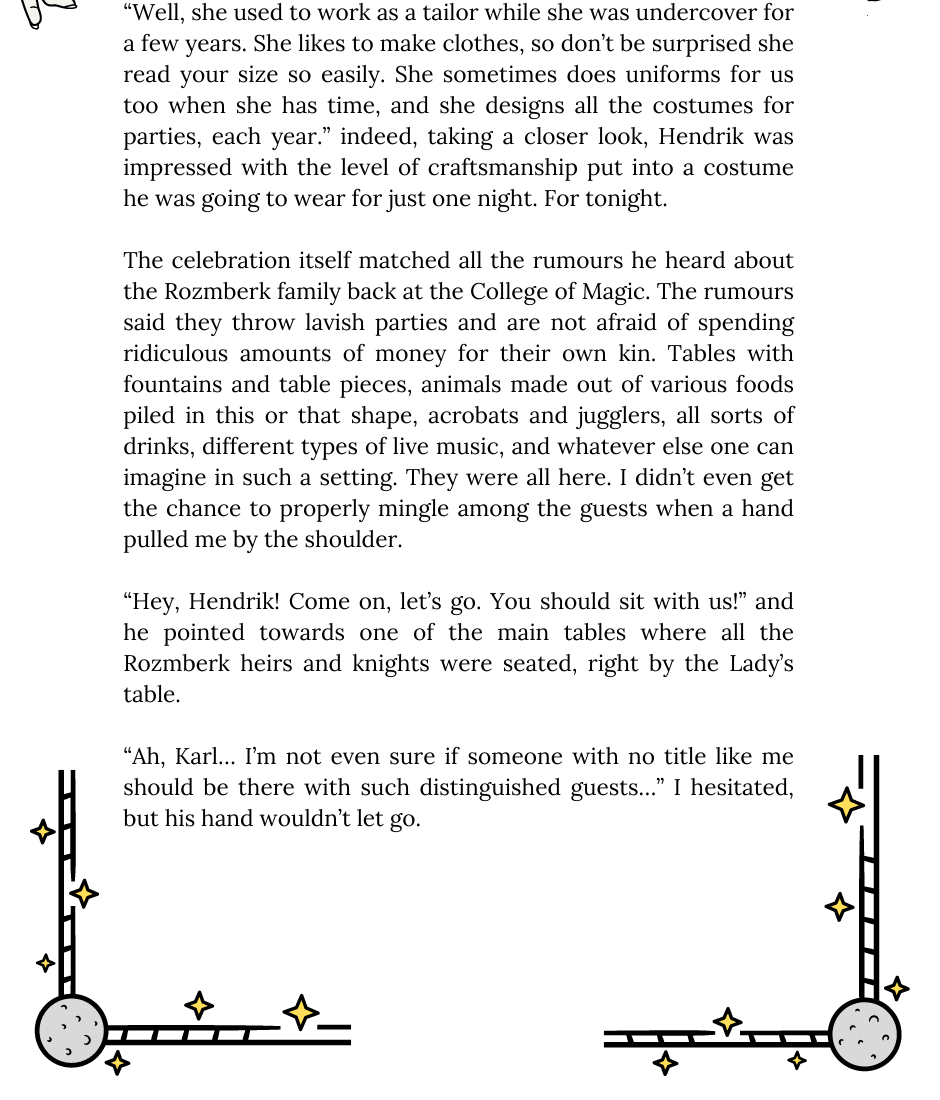 “Well, she used to work as a tailor while she was undercover for a few years. She likes to make clothes, so don’t be surprised she read your size so easily. She sometimes does uniforms for us too when she has time, and she designs all the costumes for parties, each year.” indeed, taking a closer look, Hendrik was impressed with the level of craftsmanship put into a costume he was going to wear for just one night. For tonight.

The celebration itself matched all the rumours he heard about the Rozmberk family back at the College of Magic. The rumours said they throw lavish parties and are not afraid of spending ridiculous amounts of money for their own kin. Tables with fountains and table pieces, animals made out of various foods piled in this or that shape, acrobats and jugglers, all sorts of drinks, different types of live music, and whatever else one can imagine in such a setting. They were all here. I didn’t even get the chance to properly mingle among the guests when a hand pulled me by the shoulder.

“Hey, Hendrik! Come on, let’s go. You should sit with us!” and he pointed towards one of the main tables where all the Rozmberk heirs and knights were seated, right by the Lady’s table.

“Ah, Karl… I’m not even sure if someone with no title like me should be there with such distinguished guests…” I hesitated, but his hand wouldn’t let go.